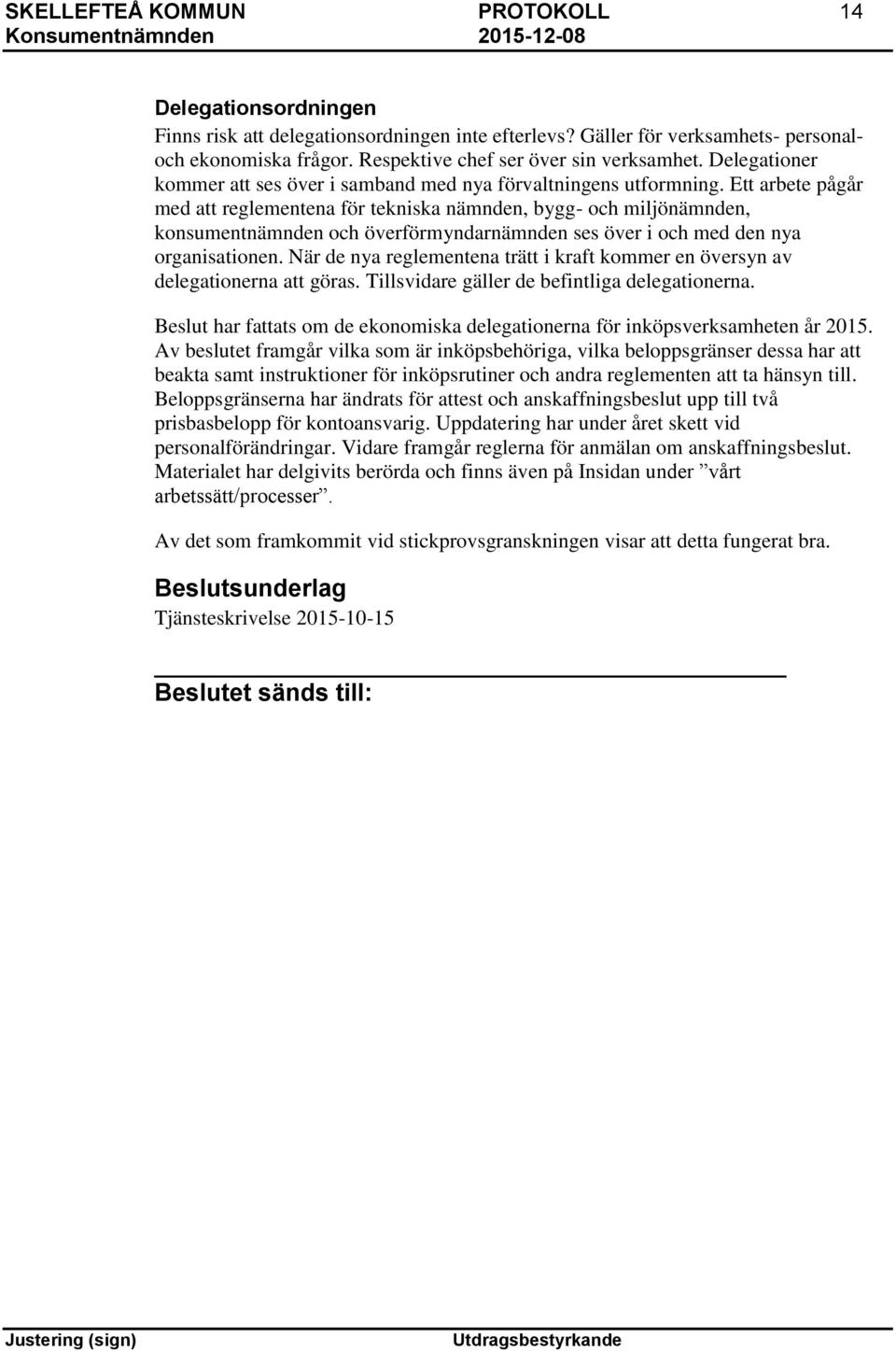 SKELLEFTEÅ KOMMUN PROTOKOLL 14
Konsumentnämnden 2015-12-08

Delegationsordningen
Finns risk att delegationsordningen inte efterlevs? Gäller för verksamhets- personal- och ekonomiska frågor. Respektive chef ser över sin verksamhet. Delegationer kommer att ses över i samband med nya förvaltningens utformning. Ett arbete pågår med att reglementena för tekniska nämnden, bygg- och miljönämnden, konsumentnämnden och överförmyndarnämnden ses över i och med den nya organisationen. När de nya reglementena trätt i kraft kommer en översyn av delegationerna att göras. Tillsvidare gäller de befintliga delegationerna.

Beslut har fattats om de ekonomiska delegationerna för inköpsverksamheten år 2015. Av beslutet framgår vilka som är inköpsbehöriga, vilka beloppsgränser dessa har att beakta samt instruktioner för inköpsrutiner och andra reglementen att ta hänsyn till. Beloppsgränserna har ändrats för attest och anskaffningsbeslut upp till två prisbasbelopp för kontoansvarig. Uppdatering har under året skett vid personalförändringar. Vidare framgår reglerna för anmälan om anskaffningsbeslut. Materialet har delgivits berörda och finns även på Insidan under ”vårt arbetssätt/processer”.

Av det som framkommit vid stickprovsgranskningen visar att detta fungerat bra.

Beslutsunderlag
Tjänsteskrivelse 2015-10-15

Beslutet sänds till:

Justering (sign) Utdragsbestyrkande